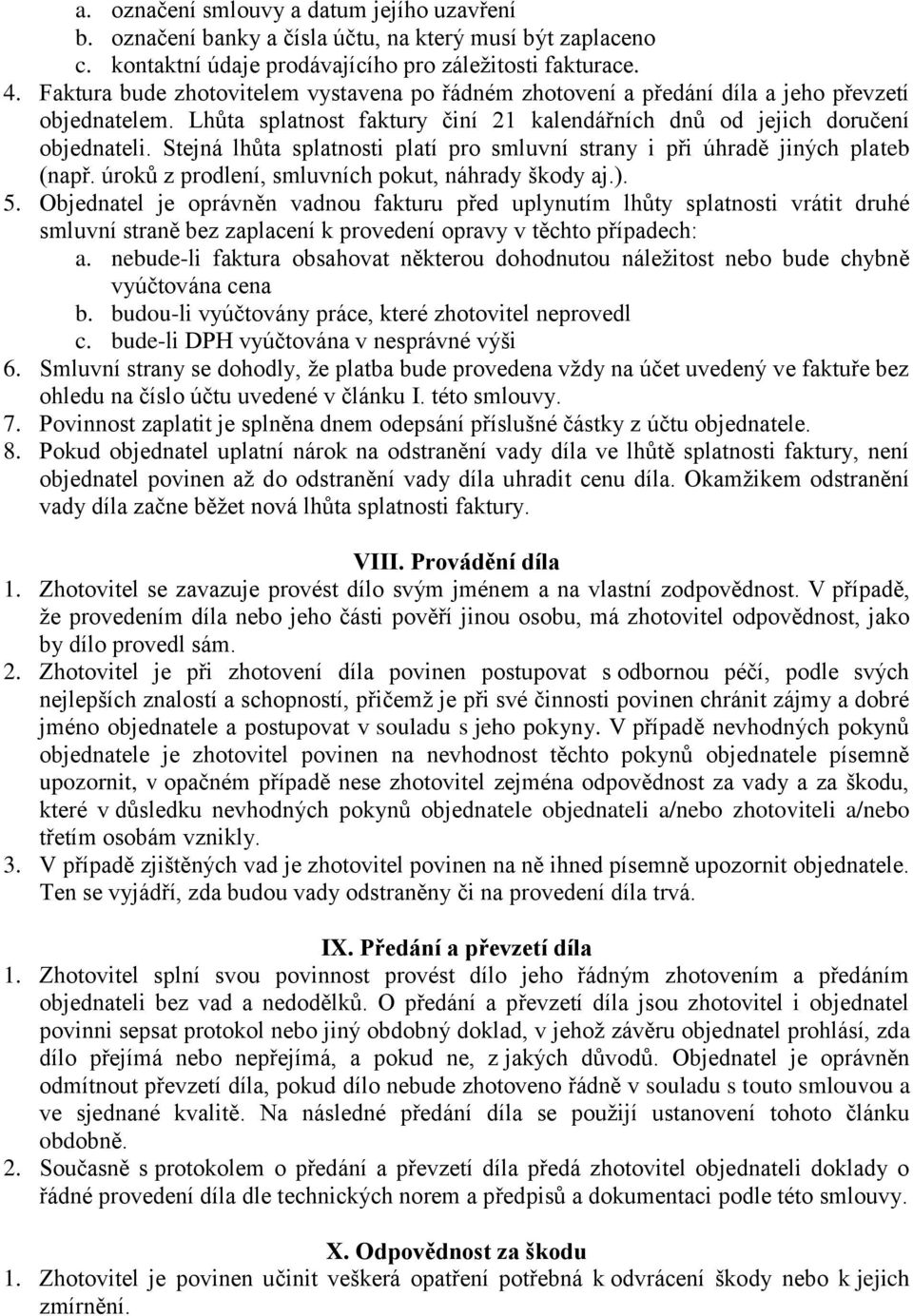 a. označení smlouvy a datum jejího uzavření
b. označení banky a čísla účtu, na který musí být zaplaceno
c. kontaktní údaje prodávajícího pro záležitosti fakturace.
4. Faktura bude zhotovitelem vystavena po řádném zhotovení a předání díla a jeho převzetí objednatelem. Lhůta splatnost faktury činí 21 kalendářních dnů od jejich doručení objednateli. Stejná lhůta splatnosti platí pro smluvní strany i při úhradě jiných plateb (např. úroků z prodlení, smluvních pokut, náhrady škody aj.).
5. Objednatel je oprávněn vadnou fakturu před uplynutím lhůty splatnosti vrátit druhé smluvní straně bez zaplacení k provedení opravy v těchto případech:
a. nebude-li faktura obsahovat některou dohodnutou náležitost nebo bude chybně vyúčtována cena
b. budou-li vyúčtovány práce, které zhotovitel neprovedl
c. bude-li DPH vyúčtována v nesprávné výši
6. Smluvní strany se dohodly, že platba bude provedena vždy na účet uvedený ve faktuře bez ohledu na číslo účtu uvedené v článku I. této smlouvy.
7. Povinnost zaplatit je splněna dnem odepsání příslušné částky z účtu objednatele.
8. Pokud objednatel uplatní nárok na odstranění vady díla ve lhůtě splatnosti faktury, není objednatel povinen až do odstranění vady díla uhradit cenu díla. Okamžikem odstranění vady díla začne běžet nová lhůta splatnosti faktury.

VIII. Provádění díla
1. Zhotovitel se zavazuje provést dílo svým jménem a na vlastní zodpovědnost. V případě, že provedením díla nebo jeho části pověří jinou osobu, má zhotovitel odpovědnost, jako by dílo provedl sám.
2. Zhotovitel je při zhotovení díla povinen postupovat s odbornou péčí, podle svých nejlepších znalostí a schopností, přičemž je při své činnosti povinen chránit zájmy a dobré jméno objednatele a postupovat v souladu s jeho pokyny. V případě nevhodných pokynů objednatele je zhotovitel povinen na nevhodnost těchto pokynů objednatele písemně upozornit, v opačném případě nese zhotovitel zejména odpovědnost za vady a za škodu, které v důsledku nevhodných pokynů objednatele objednateli a/nebo zhotoviteli a/nebo třetím osobám vznikly.
3. V případě zjištěných vad je zhotovitel povinen na ně ihned písemně upozornit objednatele. Ten se vyjádří, zda budou vady odstraněny či na provedení díla trvá.

IX. Předání a převzetí díla
1. Zhotovitel splní svou povinnost provést dílo jeho řádným zhotovením a předáním objednateli bez vad a nedodělků. O předání a převzetí díla jsou zhotovitel i objednatel povinni sepsat protokol nebo jiný obdobný doklad, v jehož závěru objednatel prohlásí, zda dílo přejímá nebo nepřejímá, a pokud ne, z jakých důvodů. Objednatel je oprávněn odmítnout převzetí díla, pokud dílo nebude zhotoveno řádně v souladu s touto smlouvou a ve sjednané kvalitě. Na následné předání díla se použijí ustanovení tohoto článku obdobně.
2. Současně s protokolem o předání a převzetí díla předá zhotovitel objednateli doklady o řádné provedení díla dle technických norem a předpisů a dokumentaci podle této smlouvy.

X. Odpovědnost za škodu
1. Zhotovitel je povinen učinit veškerá opatření potřebná k odvrácení škody nebo k jejich zmírnění.